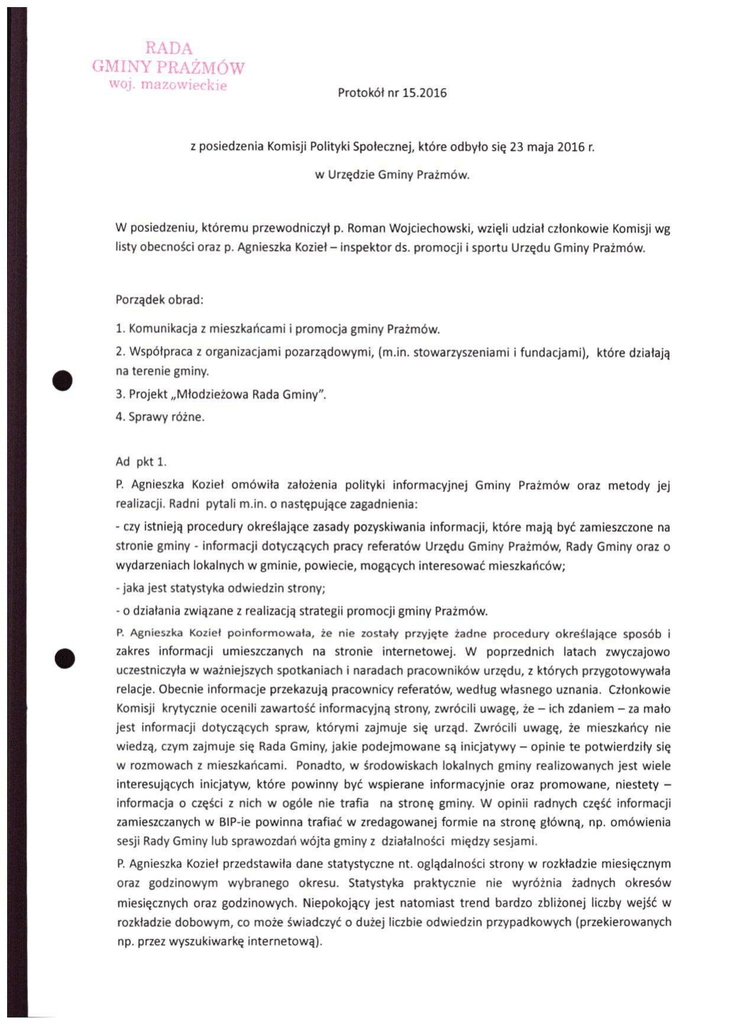 RADA
GMINY PRAŻMÓW
woj. mazowieckie

Protokół nr 15.2016

z posiedzenia Komisji Polityki Społecznej, które odbyło się 23 maja 2016 r.

w Urzędzie Gminy Prażmów.

W posiedzeniu, któremu przewodniczył p. Roman Wojciechowski, wzięli udział członkowie Komisji wg listy obecności oraz p. Agnieszka Kozieł – inspektor ds. promocji i sportu Urzędu Gminy Prażmów.

Porządek obrad:

1. Komunikacja z mieszkańcami i promocja gminy Prażmów.

2. Współpraca z organizacjami pozarządowymi, (m.in. stowarzyszeniami i fundacjami), które działają na terenie gminy.

3. Projekt „Młodzieżowa Rada Gminy".

4. Sprawy różne.

Ad pkt 1.

P. Agnieszka Kozieł omówiła założenia polityki informacyjnej Gminy Prażmów oraz metody jej realizacji. Radni pytali m.in. o następujące zagadnienia:

- czy istnieją procedury określające zasady pozyskiwania informacji, które mają być zamieszczone na stronie gminy - informacji dotyczących pracy referatów Urzędu Gminy Prażmów, Rady Gminy oraz o wydarzeniach lokalnych w gminie, powiecie, mogących interesować mieszkańców;

- jaka jest statystyka odwiedzin strony;

- o działania związane z realizacją strategii promocji gminy Prażmów.

P. Agnieszka Kozieł poinformowała, że nie zostały przyjęte żadne procedury określające sposób i zakres informacji umieszczanych na stronie internetowej. W poprzednich latach zwyczajowo uczestniczyła w ważniejszych spotkaniach i naradach pracowników urzędu, z których przygotowywała relacje. Obecnie informacje przekazują pracownicy referatów, według własnego uznania. Członkowie Komisji krytycznie ocenili zawartość informacyjną strony, zwrócili uwagę, że – ich zdaniem – za mało jest informacji dotyczących spraw, którymi zajmuje się urząd. Zwrócili uwagę, że mieszkańcy nie wiedzą, czym zajmuje się Rada Gminy, jakie podejmowane są inicjatywy – opinie te potwierdziły się w rozmowach z mieszkańcami. Ponadto, w środowiskach lokalnych gminy realizowanych jest wiele interesujących inicjatyw, które powinny być wspierane informacyjnie oraz promowane, niestety – informacja o części z nich w ogóle nie trafia na stronę gminy. W opinii radnych część informacji zamieszczanych w BIP-ie powinna trafiać w zredagowanej formie na stronę główną, np. omówienia sesji Rady Gminy lub sprawozdań wójta gminy z działalności między sesjami.

P. Agnieszka Kozieł przedstawiła dane statystyczne nt. oglądalności strony w rozkładzie miesięcznym oraz godzinowym wybranego okresu. Statystyka praktycznie nie wyróżnia żadnych okresów miesięcznych oraz godzinowych. Niepokojący jest natomiast trend bardzo zbliżonej liczby wejść w rozkładzie dobowym, co może świadczyć o dużej liczbie odwiedzin przypadkowych (przekierowanych np. przez wyszukiwarkę internetową).